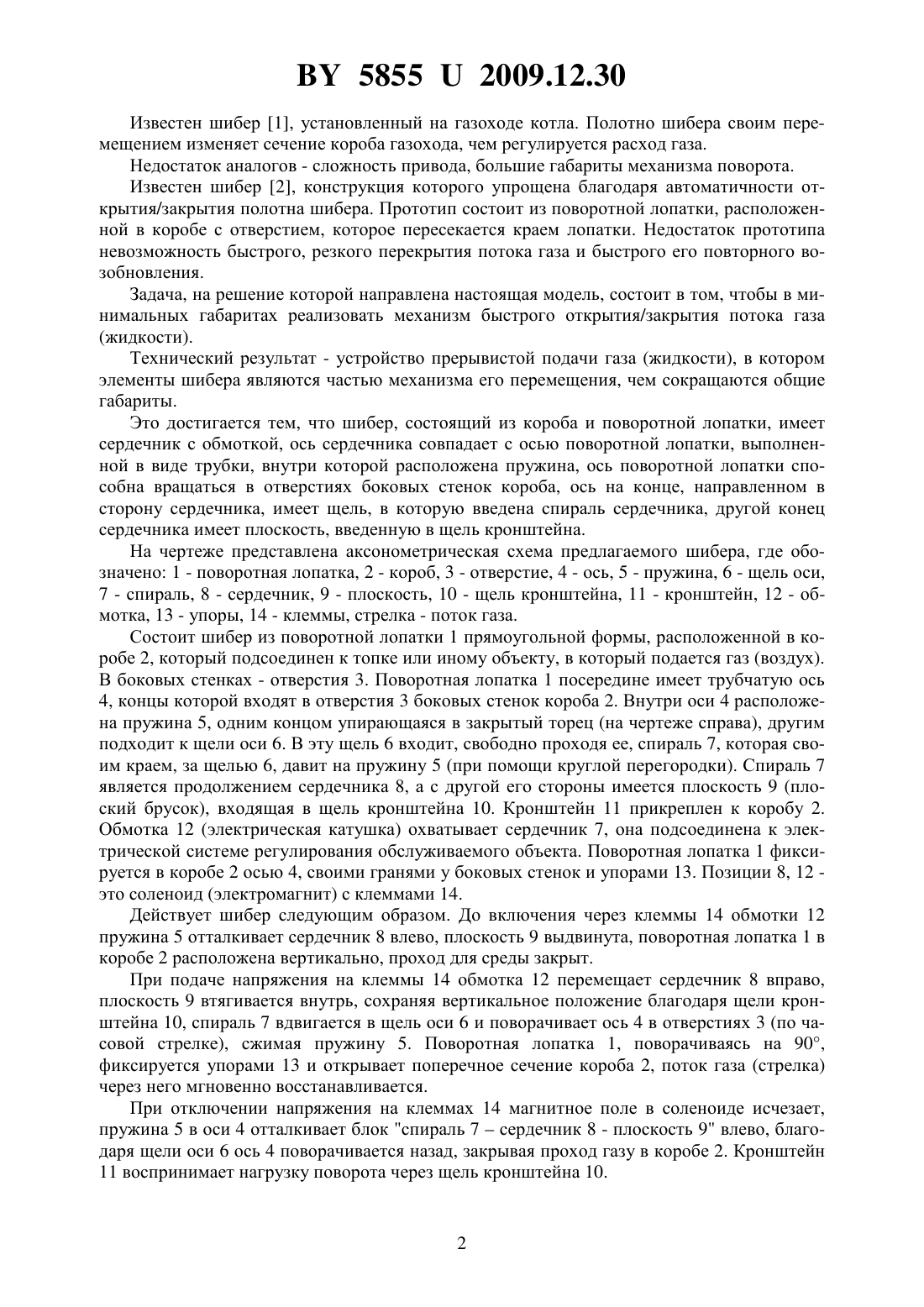 BY 5855 U 2009.12.30

Известен шибер [1], установленный на газоходе котла. Полотно шибера своим перемещением изменяет сечение короба газохода, чем регулируется расход газа.

Недостаток аналогов - сложность привода, большие габариты механизма поворота.

Известен шибер [2], конструкция которого упрощена благодаря автоматичности открытия/закрытия полотна шибера. Прототип состоит из поворотной лопатки, расположенной в коробе с отверстием, которое пересекается краем лопатки. Недостаток прототипа невозможность быстрого, резкого перекрытия потока газа и быстрого его повторного возобновления.

Задача, на решение которой направлена настоящая модель, состоит в том, чтобы в минимальных габаритах реализовать механизм быстрого открытия/закрытия потока газа (жидкости).

Технический результат - устройство прерывистой подачи газа (жидкости), в котором элементы шибера являются частью механизма его перемещения, чем сокращаются общие габариты.

Это достигается тем, что шибер, состоящий из короба и поворотной лопатки, имеет сердечник с обмоткой, ось сердечника совпадает с осью поворотной лопатки, выполненной в виде трубки, внутри которой расположена пружина, ось поворотной лопатки способна вращаться в отверстиях боковых стенок короба, ось на конце, направленном в сторону сердечника, имеет щель, в которую введена спираль сердечника, другой конец сердечника имеет плоскость, введенную в щель кронштейна.

На чертеже представлена аксонометрическая схема предлагаемого шибера, где обозначено: 1 - поворотная лопатка, 2 - короб, 3 - отверстие, 4 - ось, 5 - пружина, 6 - щель оси, 7 - спираль, 8 - сердечник, 9 - плоскость, 10 - щель кронштейна, 11 - кронштейн, 12 - обмотка, 13 - упоры, 14 - клеммы, стрелка - поток газа.

Состоит шибер из поворотной лопатки 1 прямоугольной формы, расположенной в коробе 2, который подсоединен к топке или иному объекту, в который подается газ (воздух). В боковых стенках - отверстия 3. Поворотная лопатка 1 посередине имеет трубчатую ось 4, концы которой входят в отверстия 3 боковых стенок короба 2. Внутри оси 4 расположена пружина 5, одним концом упирающаяся в закрытый торец (на чертеже справа), другим подходит к щели оси 6. В эту щель 6 входит, свободно проходя ее, спираль 7, которая своим краем, за щелью 6, давит на пружину 5 (при помощи круглой перегородки). Спираль 7 является продолжением сердечника 8, а с другой его стороны имеется плоскость 9 (плоский брусок), входящая в щель кронштейна 10. Кронштейн 11 прикреплен к коробу 2. Обмотка 12 (электрическая катушка) охватывает сердечник 7, она подсоединена к электрической системе регулирования обслуживаемого объекта. Поворотная лопатка 1 фиксируется в коробе 2 осью 4, своими гранями у боковых стенок и упорами 13. Позиции 8, 12 - это соленоид (электромагнит) с клеммами 14.

Действует шибер следующим образом. До включения через клеммы 14 обмотки 12 пружина 5 отталкивает сердечник 8 влево, плоскость 9 выдвинута, поворотная лопатка 1 в коробе 2 расположена вертикально, проход для среды закрыт.

При подаче напряжения на клеммы 14 обмотка 12 перемещает сердечник 8 вправо, плоскость 9 втягивается внутрь, сохраняя вертикальное положение благодаря щели кронштейна 10, спираль 7 вдвигается в щель оси 6 и поворачивает ось 4 в отверстиях 3 (по часовой стрелке), сжимая пружину 5. Поворотная лопатка 1, поворачиваясь на 90°, фиксируется упорами 13 и открывает поперечное сечение короба 2, поток газа (стрелка) через него мгновенно восстанавливается.

При отключении напряжения на клеммах 14 магнитное поле в соленоиде исчезает, пружина 5 в оси 4 отталкивает блок "спираль 7 – сердечник 8 - плоскость 9" влево, благодаря щели оси 6 ось 4 поворачивается назад, закрывая проход газу в коробе 2. Кронштейн 11 воспринимает нагрузку поворота через щель кронштейна 10.

2